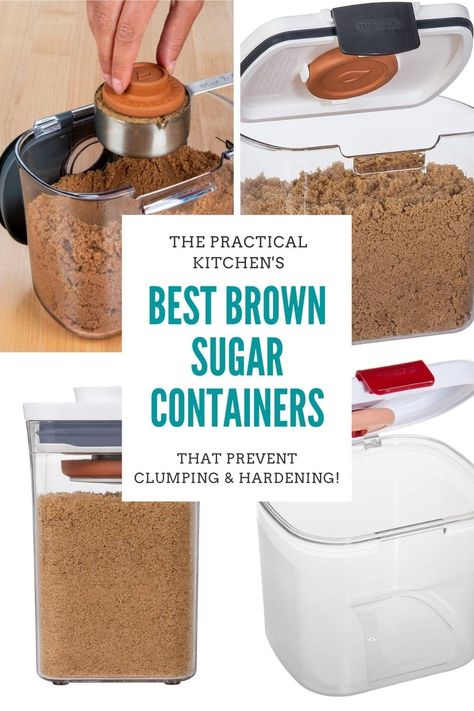 THE PRACTICAL KITCHEN'S

BEST BROWN SUGAR CONTAINERS

THAT PREVENT CLUMPING & HARDENING!